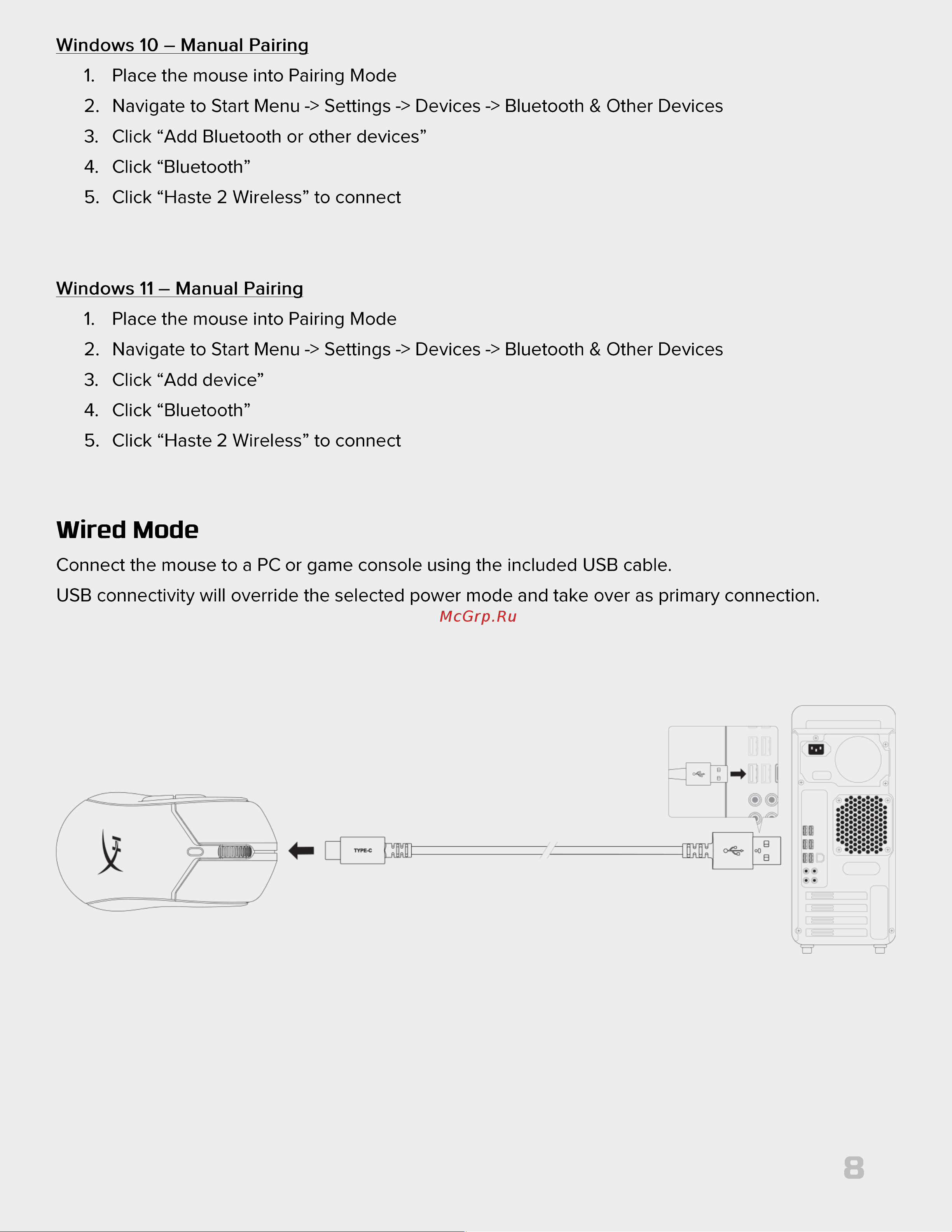 Windows 10 – Manual Pairing

1. Place the mouse into Pairing Mode
2. Navigate to Start Menu -> Settings -> Devices -> Bluetooth & Other Devices
3. Click “Add Bluetooth or other devices”
4. Click “Bluetooth”
5. Click “Haste 2 Wireless” to connect

Windows 11 – Manual Pairing

1. Place the mouse into Pairing Mode
2. Navigate to Start Menu -> Settings -> Devices -> Bluetooth & Other Devices
3. Click “Add device”
4. Click “Bluetooth”
5. Click “Haste 2 Wireless” to connect

Wired Mode

Connect the mouse to a PC or game console using the included USB cable.

USB connectivity will override the selected power mode and take over as primary connection.

McGrp.Ru

TYPE-C

8